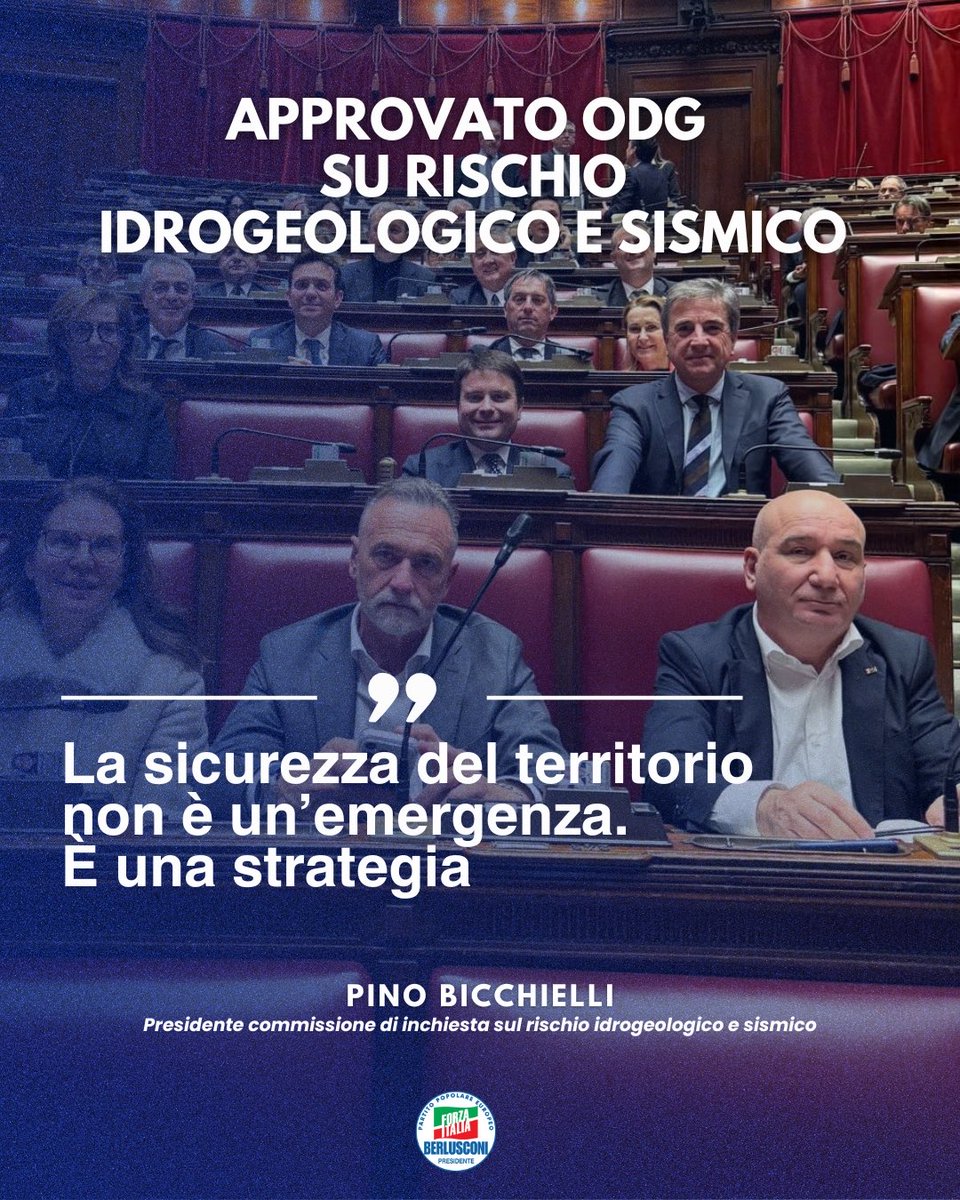 APPROVATO ODG SU RISCHIO IDROGEOLOGICO E SISMICO

”

La sicurezza del territorio non è un’emergenza. È una strategia

PINO BICCHIELLI
Presidente commissione di inchiesta sul rischio idrogeologico e sismico

PARTITO POPOLARE EUROPEO
FORZA ITALIA
BERLUSCONI
PRESIDENTE